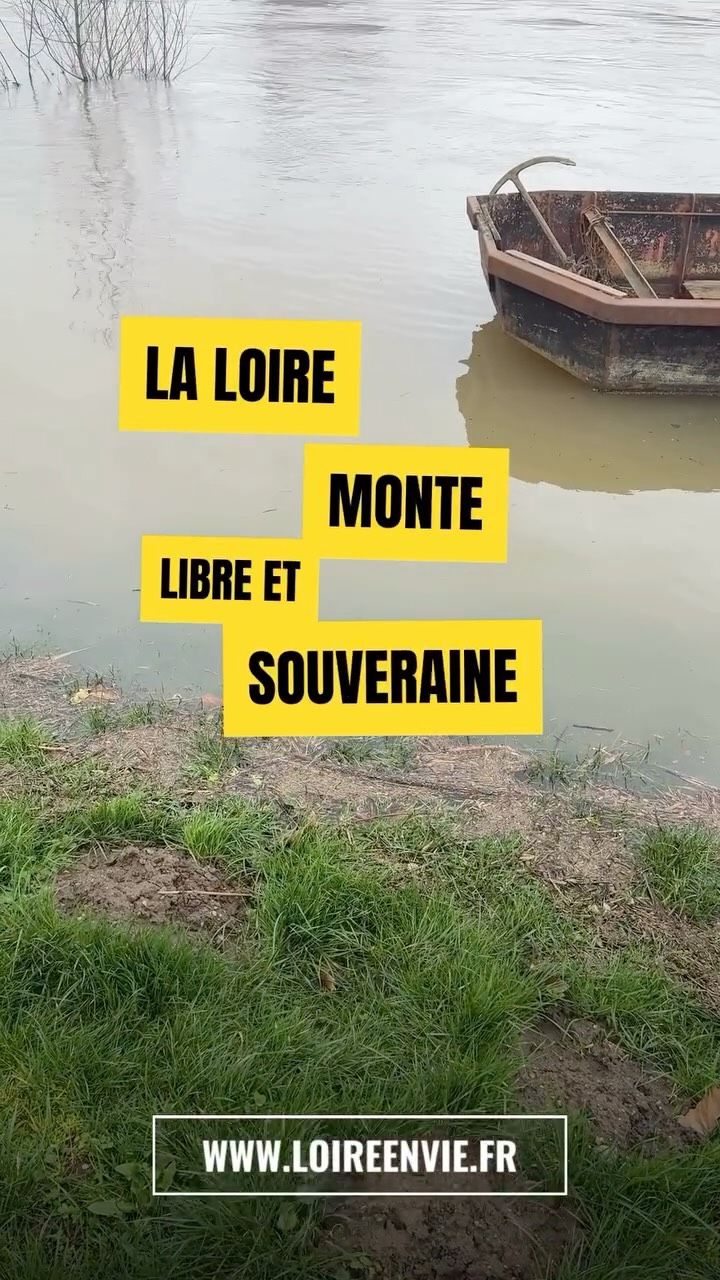 LA LOIRE
MONTE
LIBRE ET
SOUVERAINE

WWW.LOIREENVIE.FR